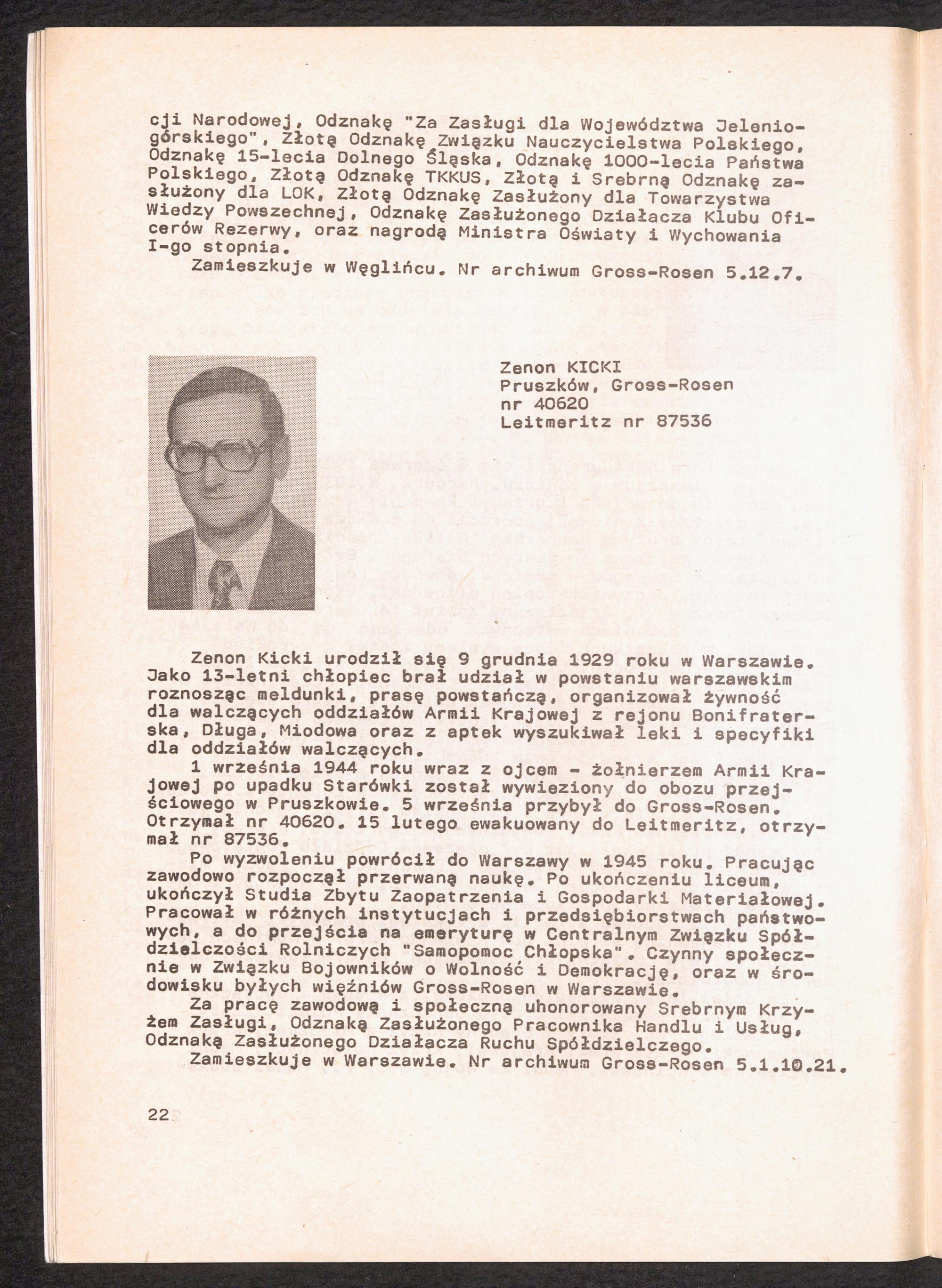 cji Narodowej, Odznakę "Za Zasługi dla Województwa Jeleniogórskiego", Złotą Odznakę Związku Nauczycielstwa Polskiego, Odznakę 15-lecia Dolnego Śląska, Odznakę 1000-lecia Państwa Polskiego, Złotą Odznakę TKKUS, Złotą i Srebrną Odznakę zasłużony dla LOK, Złotą Odznakę Zasłużony dla Towarzystwa Wiedzy Powszechnej, Odznakę Zasłużonego Działacza Klubu Oficerów Rezerwy, oraz nagrodą Ministra Oświaty i Wychowania I-go stopnia.

Zamieszkuje w Węglińcu. Nr archiwum Gross-Rosen 5.12.7.

Zenon KICKI
Pruszków, Gross-Rosen
nr 40620
Leitmeritz nr 87536

Zenon Kicki urodził się 9 grudnia 1929 roku w Warszawie. Jako 13-letni chłopiec brał udział w powstaniu warszawskim roznosząc meldunki, prasę powstańczą, organizował żywność dla walczących oddziałów Armii Krajowej z rejonu Bonifraterska, Długa, Miodowa oraz z aptek wyszukiwał leki i specyfiki dla oddziałów walczących.

1 września 1944 roku wraz z ojcem - żołnierzem Armii Krajowej po upadku Starówki został wywieziony do obozu przejściowego w Pruszkowie. 5 września przybył do Gross-Rosen. Otrzymał nr 40620. 15 lutego ewakuowany do Leitmeritz, otrzymał nr 87536.

Po wyzwoleniu powrócił do Warszawy w 1945 roku. Pracując zawodowo rozpoczął przerwaną naukę. Po ukończeniu liceum, ukończył Studia Zbytu Zaopatrzenia i Gospodarki Materiałowej. Pracował w różnych instytucjach i przedsiębiorstwach państwowych, a do przejścia na emeryturę w Centralnym Związku Spółdzielczości Rolniczych "Samopomoc Chłopska". Czynny społecznie w Związku Bojowników o Wolność i Demokrację, oraz w środowisku byłych więźniów Gross-Rosen w Warszawie.

Za pracę zawodową i społeczną uhonorowany Srebrnym Krzyżem Zasługi, Odznaką Zasłużonego Pracownika Handlu i Usług, Odznaką Zasłużonego Działacza Ruchu Spółdzielczego.

Zamieszkuje w Warszawie. Nr archiwum Gross-Rosen 5.1.10.21.

22